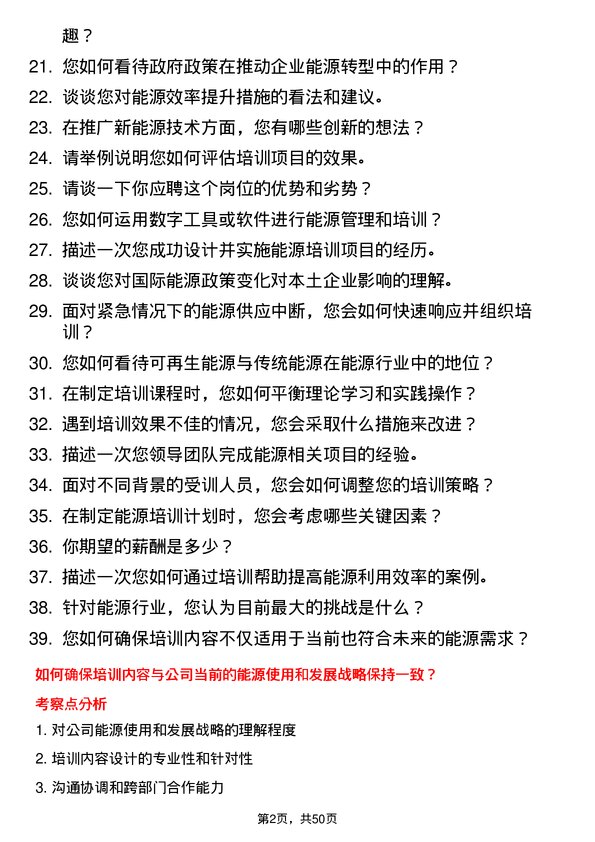 趣？

21. 您如何看待政府政策在推动企业能源转型中的作用？

22. 谈谈您对能源效率提升措施的看法和建议。

23. 在推广新能源技术方面，您有哪些创新的想法？

24. 请举例说明您如何评估培训项目的效果。

25. 请谈一下你应聘这个岗位的优势和劣势？

26. 您如何运用数字工具或软件进行能源管理和培训？

27. 描述一次您成功设计并实施能源培训项目的经历。

28. 谈谈您对国际能源政策变化对本土企业影响的理解。

29. 面对紧急情况下的能源供应中断，您会如何快速响应并组织培训？

30. 您如何看待可再生能源与传统能源在能源行业中的地位？

31. 在制定培训课程时，您如何平衡理论学习和实践操作？

32. 遇到培训效果不佳的情况，您会采取什么措施来改进？

33. 描述一次您领导团队完成能源相关项目的经验。

34. 面对不同背景的受训人员，您会如何调整您的培训策略？

35. 在制定能源培训计划时，您会考虑哪些关键因素？

36. 你期望的薪酬是多少？

37. 描述一次您如何通过培训帮助提高能源利用效率的案例。

38. 针对能源行业，您认为目前最大的挑战是什么？

39. 您如何确保培训内容不仅适用于当前也符合未来的能源需求？

如何确保培训内容与公司当前的能源使用和发展战略保持一致？

考察点分析

1. 对公司能源使用和发展战略的理解程度

2. 培训内容设计的专业性和针对性

3. 沟通协调和跨部门合作能力

第2页，共50页